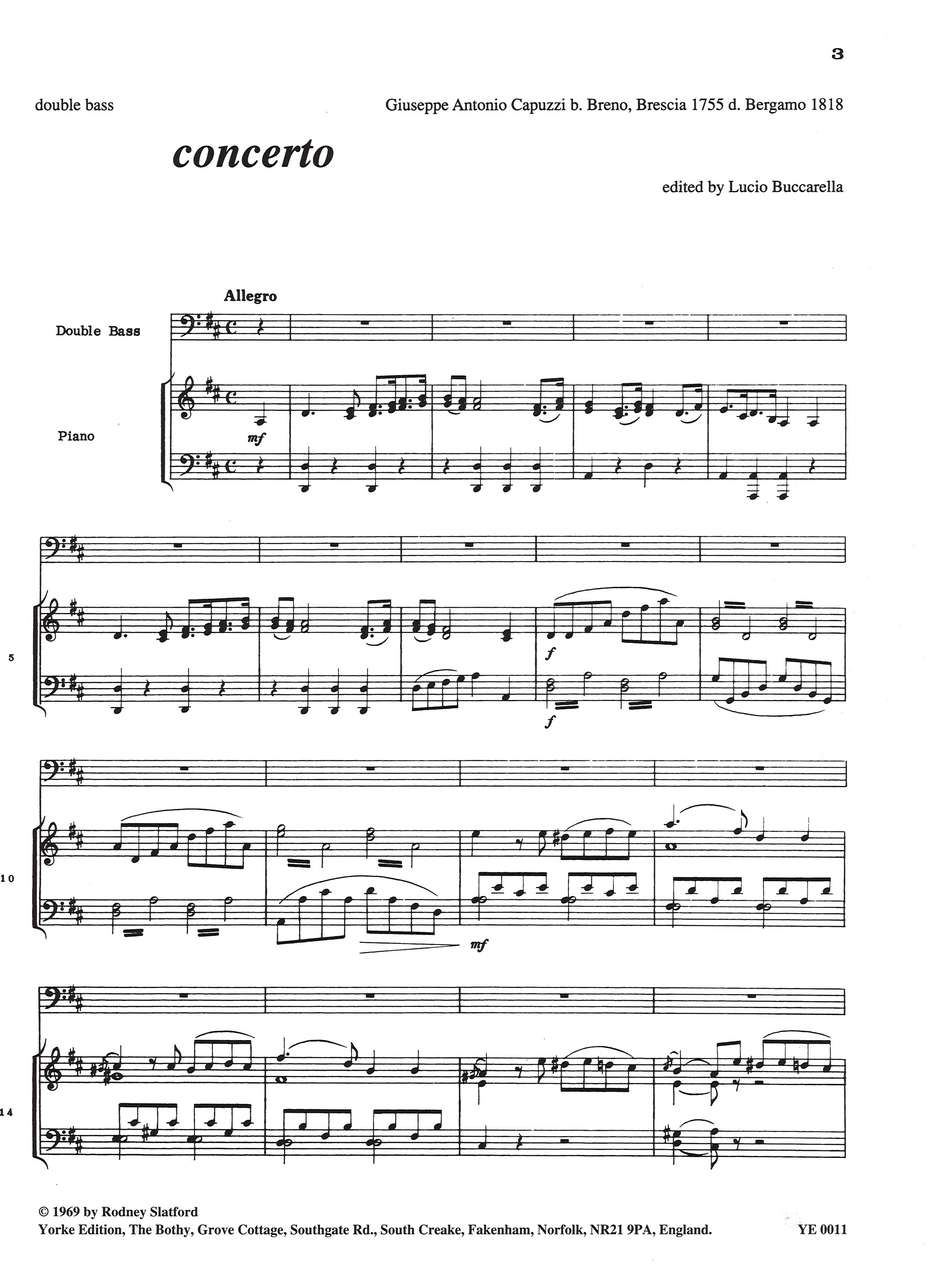 3

double bass

Giuseppe Antonio Capuzzi b. Breno, Brescia 1755 d. Bergamo 1818

concerto

edited by Lucio Buccarella

Allegro

Double Bass

Piano

mf

5

f

f

10

mf

14

© 1969 by Rodney Slatford
Yorke Edition, The Bothy, Grove Cottage, Southgate Rd., South Creake, Fakenham, Norfolk, NR21 9PA, England.

YE 0011